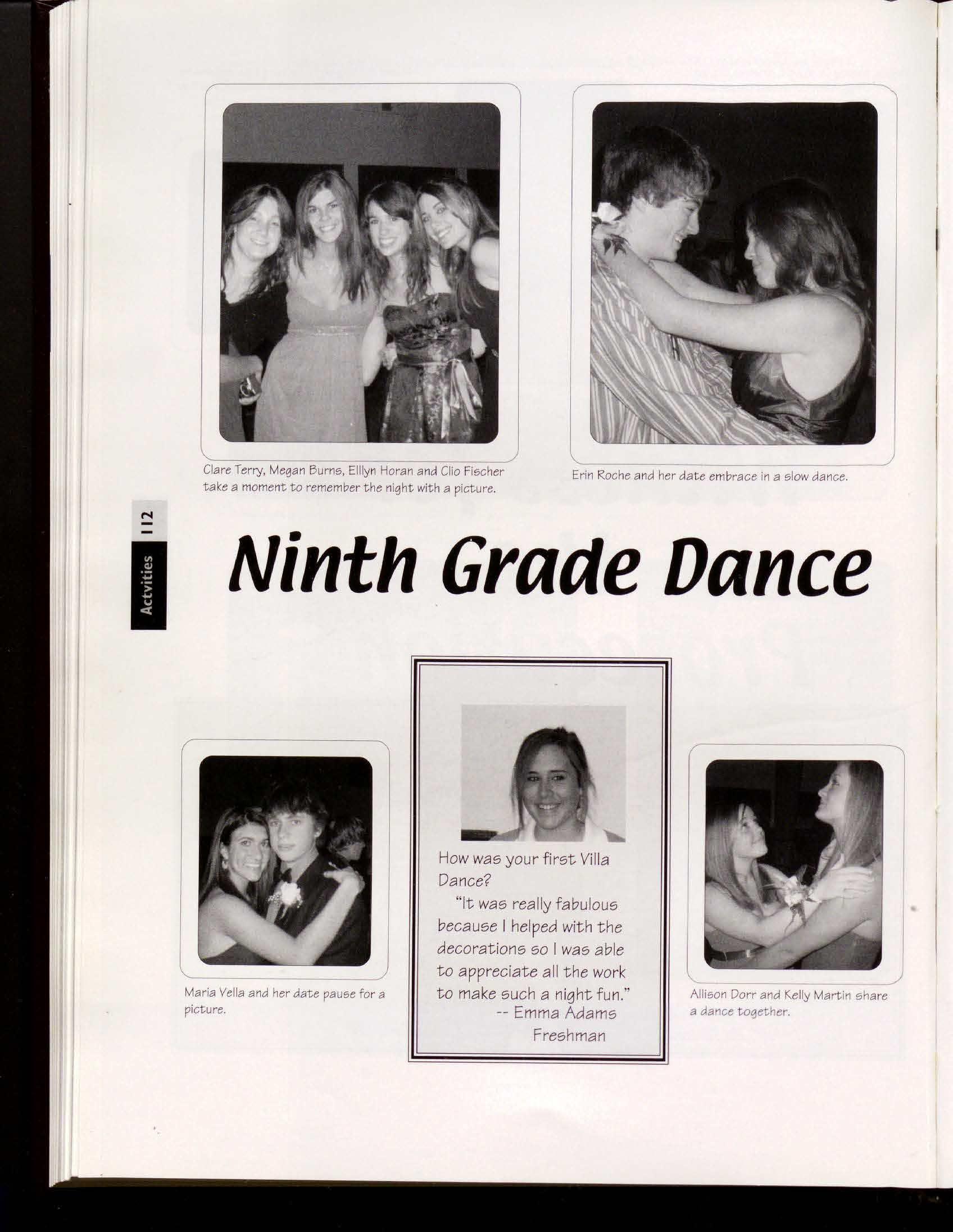 Clare Terry, Megan Burns, Elllyn Horan and Clio Fischer take a moment to remember the night with a picture.

Erin Roche and her date embrace in a slow dance.

Actvities 112

Ninth Grade Dance

Maria Vella and her date pause for a picture.

How was your first Villa Dance?

"It was really fabulous because I helped with the decorations so I was able to appreciate all the work to make such a night fun."
-- Emma Adams
Freshman

Allison Dorr and Kelly Martin share a dance together.